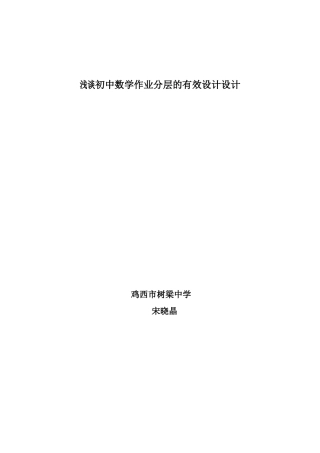 浅谈初中数学作业分层的有效设计设计

鸡西市树梁中学

宋晓晶